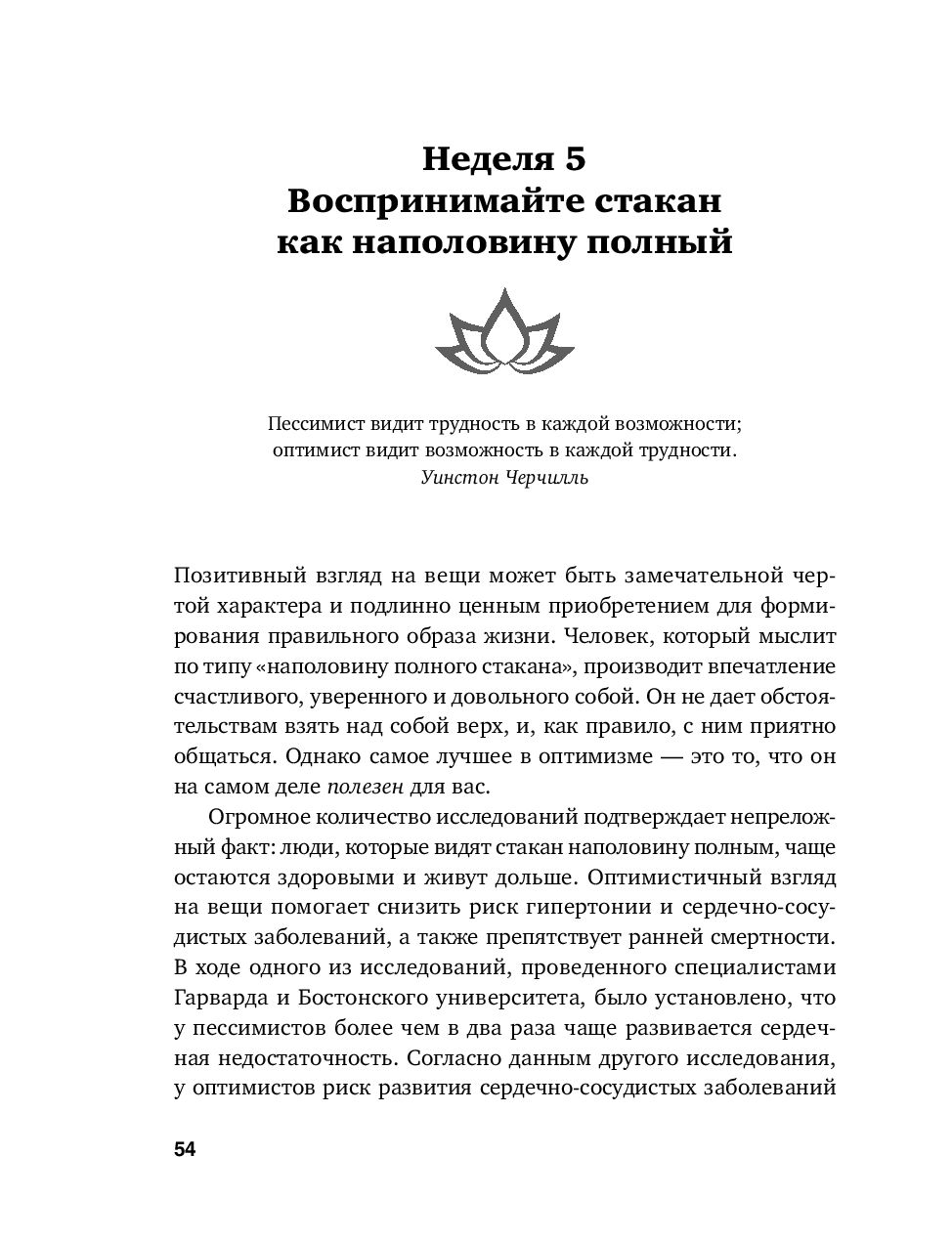 Неделя 5
Воспринимайте стакан как наполовину полный

Пессимист видит трудность в каждой возможности; оптимист видит возможность в каждой трудности.
Уинстон Черчилль

Позитивный взгляд на вещи может быть замечательной чертой характера и подлинно ценным приобретением для формирования правильного образа жизни. Человек, который мыслит по типу «наполовину полного стакана», производит впечатление счастливого, уверенного и довольного собой. Он не дает обстоятельствам взять над собой верх, и, как правило, с ним приятно общаться. Однако самое лучшее в оптимизме — это то, что он на самом деле полезен для вас.

Огромное количество исследований подтверждает непреложный факт: люди, которые видят стакан наполовину полным, чаще остаются здоровыми и живут дольше. Оптимистичный взгляд на вещи помогает снизить риск гипертонии и сердечно-сосудистых заболеваний, а также препятствует ранней смертности. В ходе одного из исследований, проведенного специалистами Гарварда и Бостонского университета, было установлено, что у пессимистов более чем в два раза чаще развивается сердечная недостаточность. Согласно данным другого исследования, у оптимистов риск развития сердечно-сосудистых заболеваний

54